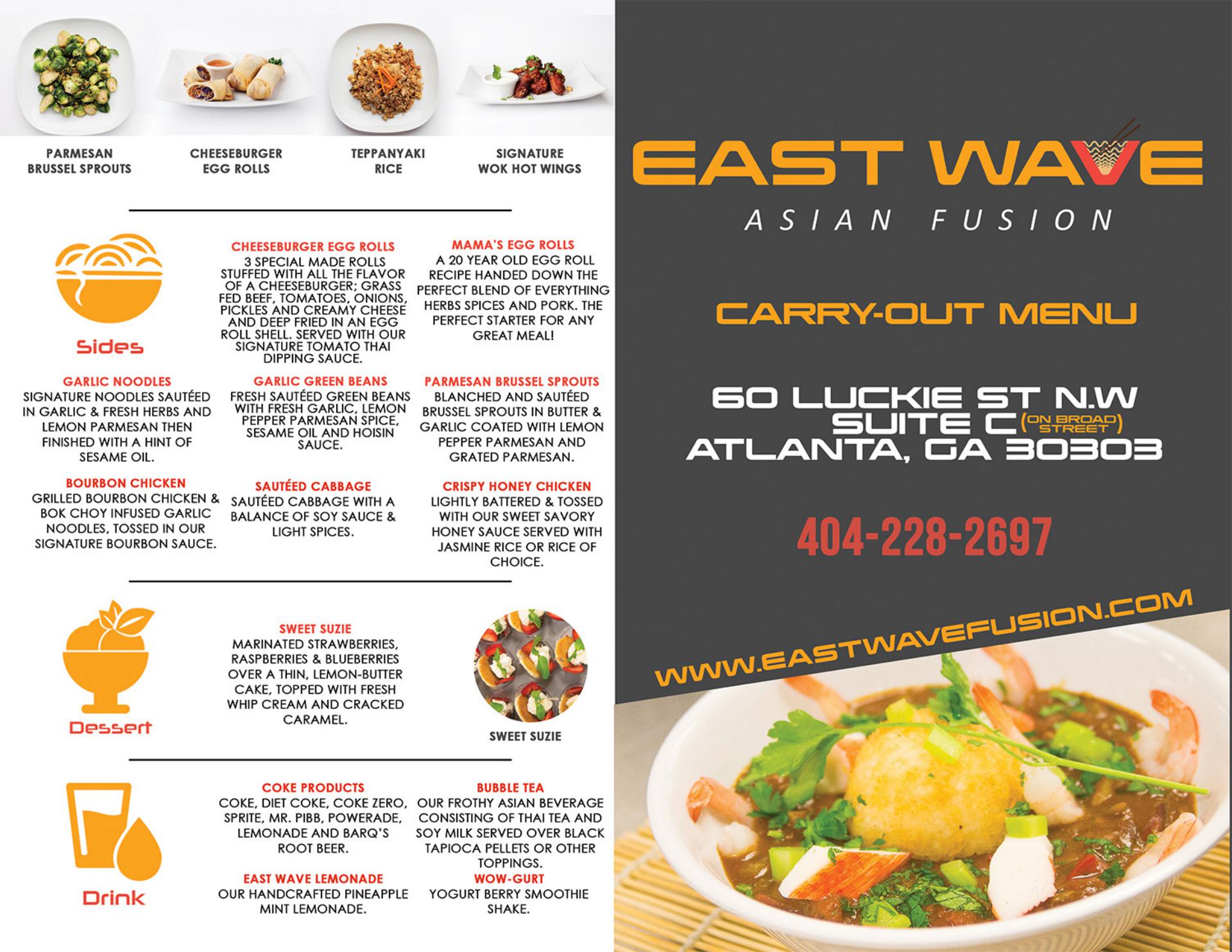 PARMESAN BRUSSEL SPROUTS

CHEESEBURGER EGG ROLLS

TEPPANYAKI RICE

SIGNATURE WOK HOT WINGS

Sides

CHEESEBURGER EGG ROLLS
3 SPECIAL MADE ROLLS STUFFED WITH ALL THE FLAVOR OF A CHEESEBURGER; GRASS FED BEEF, TOMATOES, ONIONS, PICKLES AND CREAMY CHEESE AND DEEP FRIED IN AN EGG ROLL SHELL. SERVED WITH OUR SIGNATURE TOMATO THAI DIPPING SAUCE.

MAMA'S EGG ROLLS
A 20 YEAR OLD EGG ROLL RECIPE HANDED DOWN THE PERFECT BLEND OF EVERYTHING HERBS SPICES AND PORK. THE PERFECT STARTER FOR ANY GREAT MEAL!

GARLIC NOODLES
SIGNATURE NOODLES SAUTÉED IN GARLIC & FRESH HERBS AND LEMON PARMESAN THEN FINISHED WITH A HINT OF SESAME OIL.

GARLIC GREEN BEANS
FRESH SAUTÉED GREEN BEANS WITH FRESH GARLIC, LEMON PEPPER PARMESAN SPICE, SESAME OIL AND HOISIN SAUCE.

PARMESAN BRUSSEL SPROUTS
BLANCHED AND SAUTÉED BRUSSEL SPROUTS IN BUTTER & GARLIC COATED WITH LEMON PEPPER PARMESAN AND GRATED PARMESAN.

BOURBON CHICKEN
GRILLED BOURBON CHICKEN & BOK CHOY INFUSED GARLIC NOODLES, TOSSED IN OUR SIGNATURE BOURBON SAUCE.

SAUTÉED CABBAGE
SAUTÉED CABBAGE WITH A BALANCE OF SOY SAUCE & LIGHT SPICES.

CRISPY HONEY CHICKEN
LIGHTLY BATTERED & TOSSED WITH OUR SWEET SAVORY HONEY SAUCE SERVED WITH JASMINE RICE OR RICE OF CHOICE.

Dessert

SWEET SUZIE
MARINATED STRAWBERRIES, RASPBERRIES & BLUEBERRIES OVER A THIN, LEMON-BUTTER CAKE, TOPPED WITH FRESH WHIP CREAM AND CRACKED CARAMEL.

SWEET SUZIE

Drink

COKE PRODUCTS
COKE, DIET COKE, COKE ZERO, SPRITE, MR. PIBB, POWERADE, LEMONADE AND BARQ'S ROOT BEER.

BUBBLE TEA
OUR FROTHY ASIAN BEVERAGE CONSISTING OF THAI TEA AND SOY MILK SERVED OVER BLACK TAPIOCA PELLETS OR OTHER TOPPINGS.

EAST WAVE LEMONADE
OUR HANDCRAFTED PINEAPPLE MINT LEMONADE.

WOW-GURT
YOGURT BERRY SMOOTHIE SHAKE.

EAST WAVE
ASIAN FUSION

CARRY-OUT MENU

60 LUCKIE ST N.W
SUITE C (ON BROAD STREET)
ATLANTA, GA 30303

404-228-2697

WWW.EASTWAVEFUSION.COM